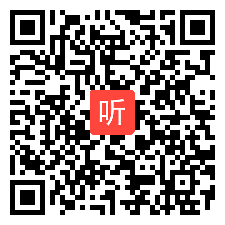 听